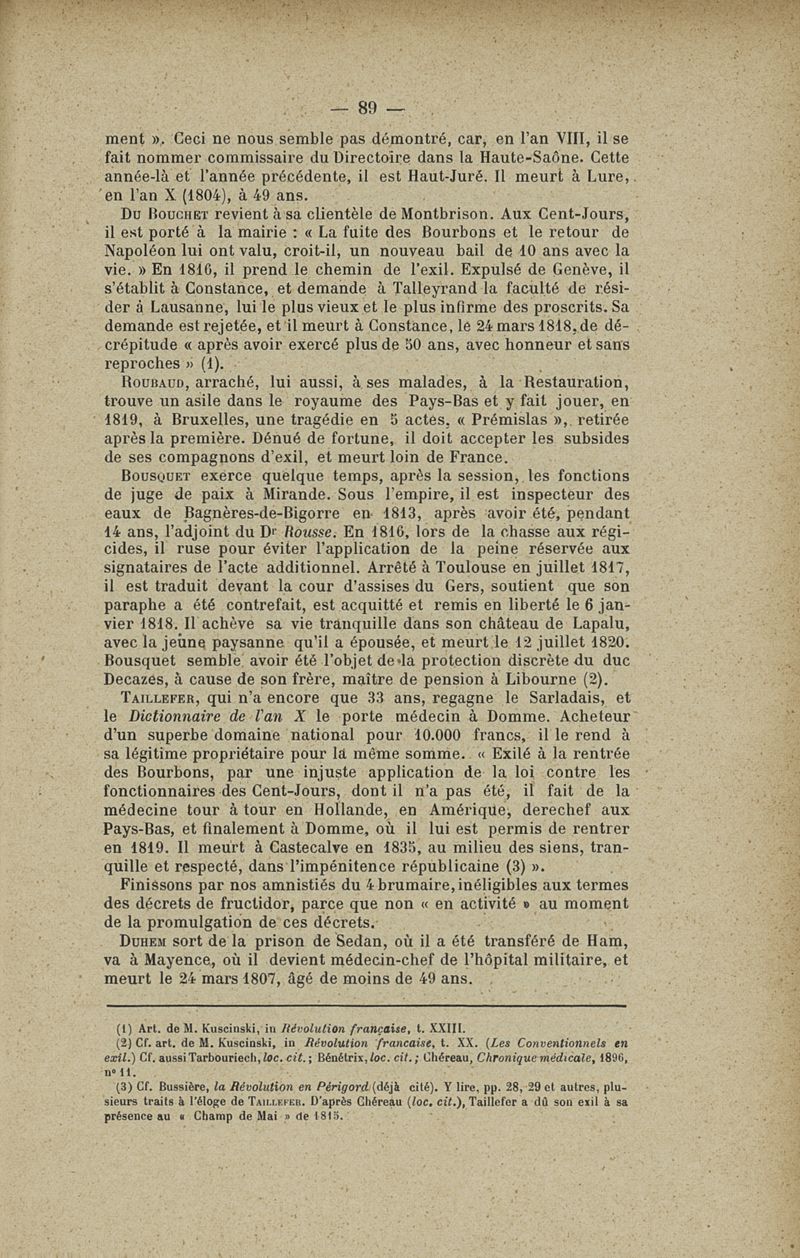 — 89 —

ment ». Ceci ne nous semble pas démontré, car, en l'an VIII, il se fait nommer commissaire du Directoire dans la Haute-Saône. Cette année-là et l'année précédente, il est Haut-Juré. Il meurt à Lure, en l'an X (1804), à 49 ans.

Du Bouchet revient à sa clientèle de Montbrison. Aux Cent-Jours, il est porté à la mairie : « La fuite des Bourbons et le retour de Napoléon lui ont valu, croit-il, un nouveau bail de 10 ans avec la vie. » En 1816, il prend le chemin de l'exil. Expulsé de Genève, il s'établit à Constance, et demande à Talleyrand la faculté de résider à Lausanne, lui le plus vieux et le plus infirme des proscrits. Sa demande est rejetée, et il meurt à Constance, le 24 mars 1818, de décrépitude « après avoir exercé plus de 50 ans, avec honneur et sans reproches » (1).

Roubaud, arraché, lui aussi, à ses malades, à la Restauration, trouve un asile dans le royaume des Pays-Bas et y fait jouer, en 1819, à Bruxelles, une tragédie en 5 actes, « Prémislas », retirée après la première. Dénué de fortune, il doit accepter les subsides de ses compagnons d'exil, et meurt loin de France.

Bousquet exerce quelque temps, après la session, les fonctions de juge de paix à Mirande. Sous l'empire, il est inspecteur des eaux de Bagnères-de-Bigorre en 1813, après avoir été, pendant 14 ans, l'adjoint du Dr Rousse. En 1816, lors de la chasse aux régicides, il ruse pour éviter l'application de la peine réservée aux signataires de l'acte additionnel. Arrêté à Toulouse en juillet 1817, il est traduit devant la cour d'assises du Gers, soutient que son paraphe a été contrefait, est acquitté et remis en liberté le 6 janvier 1818. Il achève sa vie tranquille dans son château de Lapalu, avec la jeune paysanne qu'il a épousée, et meurt le 12 juillet 1820. Bousquet semble avoir été l'objet de la protection discrète du duc Decazes, à cause de son frère, maître de pension à Libourne (2).

Taillefer, qui n'a encore que 33 ans, regagne le Sarladais, et le Dictionnaire de l'an X le porte médecin à Domme. Acheteur d'un superbe domaine national pour 10.000 francs, il le rend à sa légitime propriétaire pour la même somme. « Exilé à la rentrée des Bourbons, par une injuste application de la loi contre les fonctionnaires des Cent-Jours, dont il n'a pas été, il fait de la médecine tour à tour en Hollande, en Amérique, derechef aux Pays-Bas, et finalement à Domme, où il lui est permis de rentrer en 1819. Il meurt à Castecalve en 1835, au milieu des siens, tranquille et respecté, dans l'impénitence républicaine (3) ».

Finissons par nos amnistiés du 4 brumaire, inéligibles aux termes des décrets de fructidor, parce que non « en activité » au moment de la promulgation de ces décrets.

Duhem sort de la prison de Sedan, où il a été transféré de Ham, va à Mayence, où il devient médecin-chef de l'hôpital militaire, et meurt le 24 mars 1807, âgé de moins de 49 ans.

(1) Art. de M. Kuscinski, in Révolution française, t. XXIII.
(2) Cf. art. de M. Kuscinski, in Révolution française, t. XX. (Les Conventionnels en exil.) Cf. aussi Tarbouriech, loc. cit.; Bénétrix, loc. cit.; Chéreau, Chronique médicale, 1896, n° 11.
(3) Cf. Bussière, la Révolution en Périgord (déjà cité). Y lire, pp. 28, 29 et autres, plusieurs traits à l'éloge de Taillefer. D'après Chéreau (loc. cit.), Taillefer a dû son exil à sa présence au « Champ de Mai » de 1815.